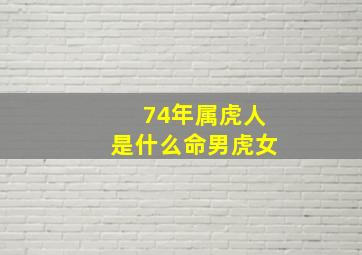 74年属虎人
是什么命男虎女